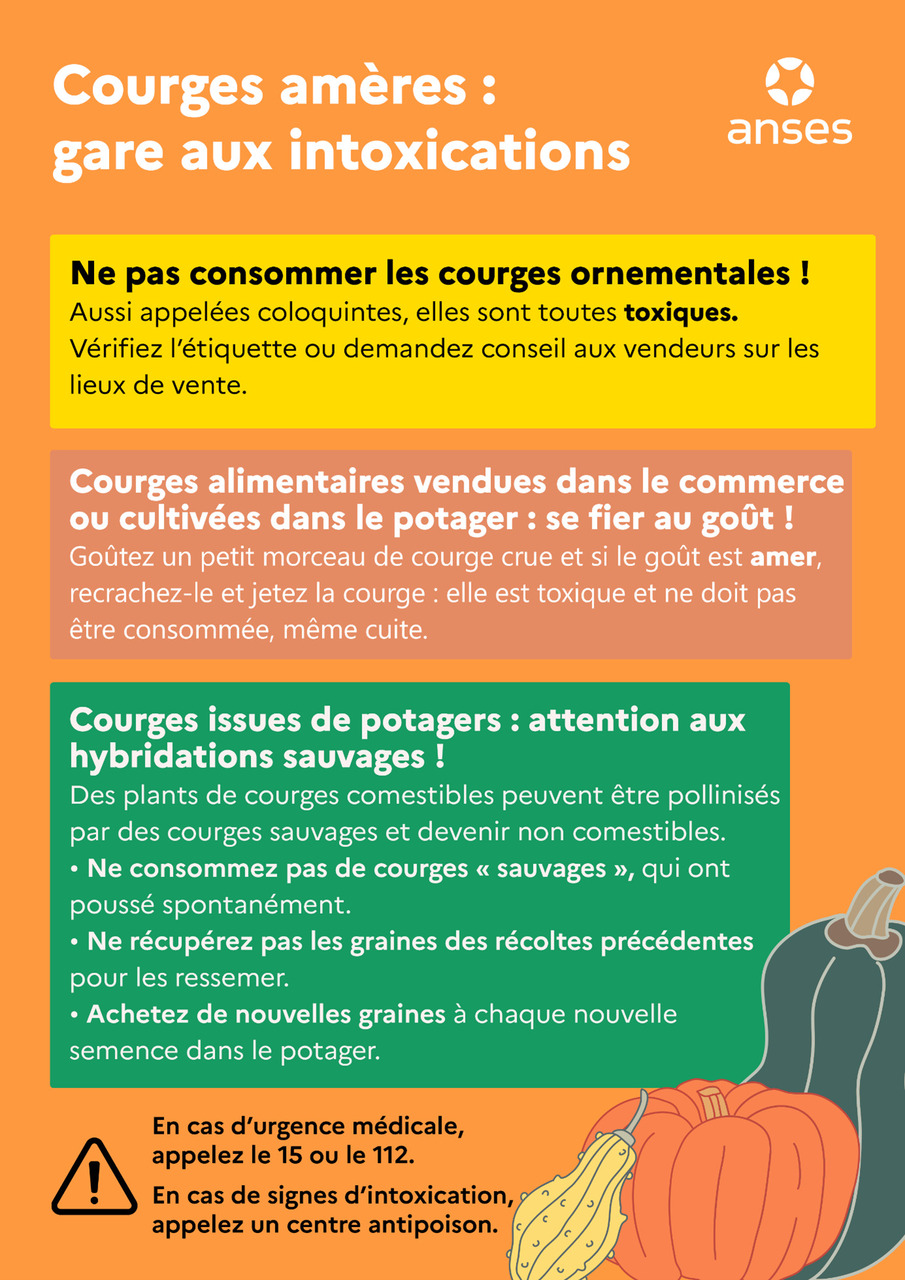 Courges amères : gare aux intoxications

anses

Ne pas consommer les courges ornementales !
Aussi appelées coloquintes, elles sont toutes toxiques. Vérifiez l'étiquette ou demandez conseil aux vendeurs sur les lieux de vente.

Courges alimentaires vendues dans le commerce ou cultivées dans le potager : se fier au goût !
Goûtez un petit morceau de courge crue et si le goût est amer, recrachez-le et jetez la courge : elle est toxique et ne doit pas être consommée, même cuite.

Courges issues de potagers : attention aux hybridations sauvages !
Des plants de courges comestibles peuvent être pollinisés par des courges sauvages et devenir non comestibles.
• Ne consommez pas de courges « sauvages », qui ont poussé spontanément.
• Ne récupérez pas les graines des récoltes précédentes pour les ressemer.
• Achetez de nouvelles graines à chaque nouvelle semence dans le potager.

En cas d'urgence médicale, appelez le 15 ou le 112.
En cas de signes d'intoxication, appelez un centre antipoison.